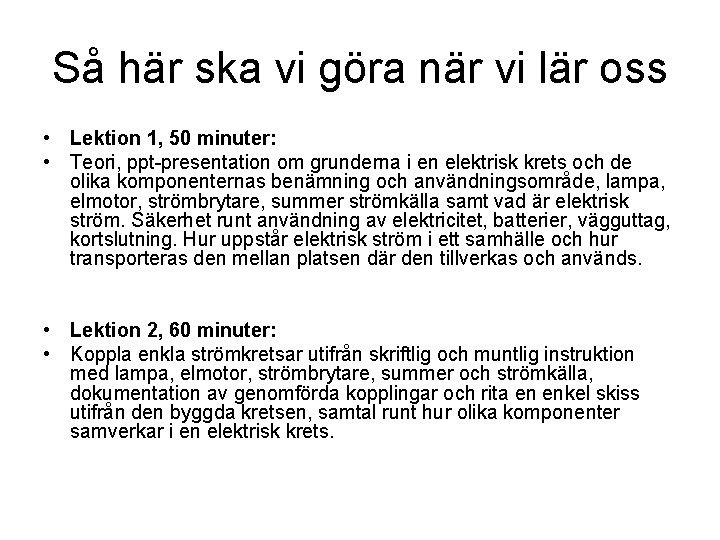 Så här ska vi göra när vi lär oss

• Lektion 1, 50 minuter:
• Teori, ppt-presentation om grunderna i en elektrisk krets och de olika komponenternas benämning och användningsområde, lampa, elmotor, strömbrytare, summer strömkälla samt vad är elektrisk ström. Säkerhet runt användning av elektricitet, batterier, vägguttag, kortslutning. Hur uppstår elektrisk ström i ett samhälle och hur transporteras den mellan platsen där den tillverkas och används.

• Lektion 2, 60 minuter:
• Koppla enkla strömkretsar utifrån skriftlig och muntlig instruktion med lampa, elmotor, strömbrytare, summer och strömkälla, dokumentation av genomförda kopplingar och rita en enkel skiss utifrån den byggda kretsen, samtal runt hur olika komponenter samverkar i en elektrisk krets.